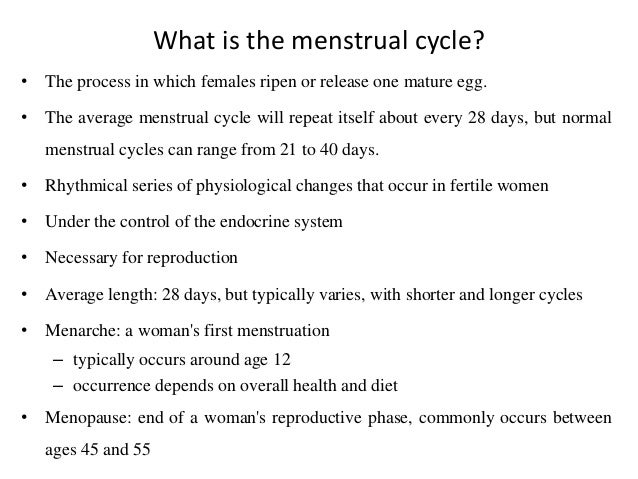 What is the menstrual cycle?

• The process in which females ripen or release one mature egg.

• The average menstrual cycle will repeat itself about every 28 days, but normal menstrual cycles can range from 21 to 40 days.

• Rhythmical series of physiological changes that occur in fertile women

• Under the control of the endocrine system

• Necessary for reproduction

• Average length: 28 days, but typically varies, with shorter and longer cycles

• Menarche: a woman's first menstruation
– typically occurs around age 12
– occurrence depends on overall health and diet

• Menopause: end of a woman's reproductive phase, commonly occurs between ages 45 and 55